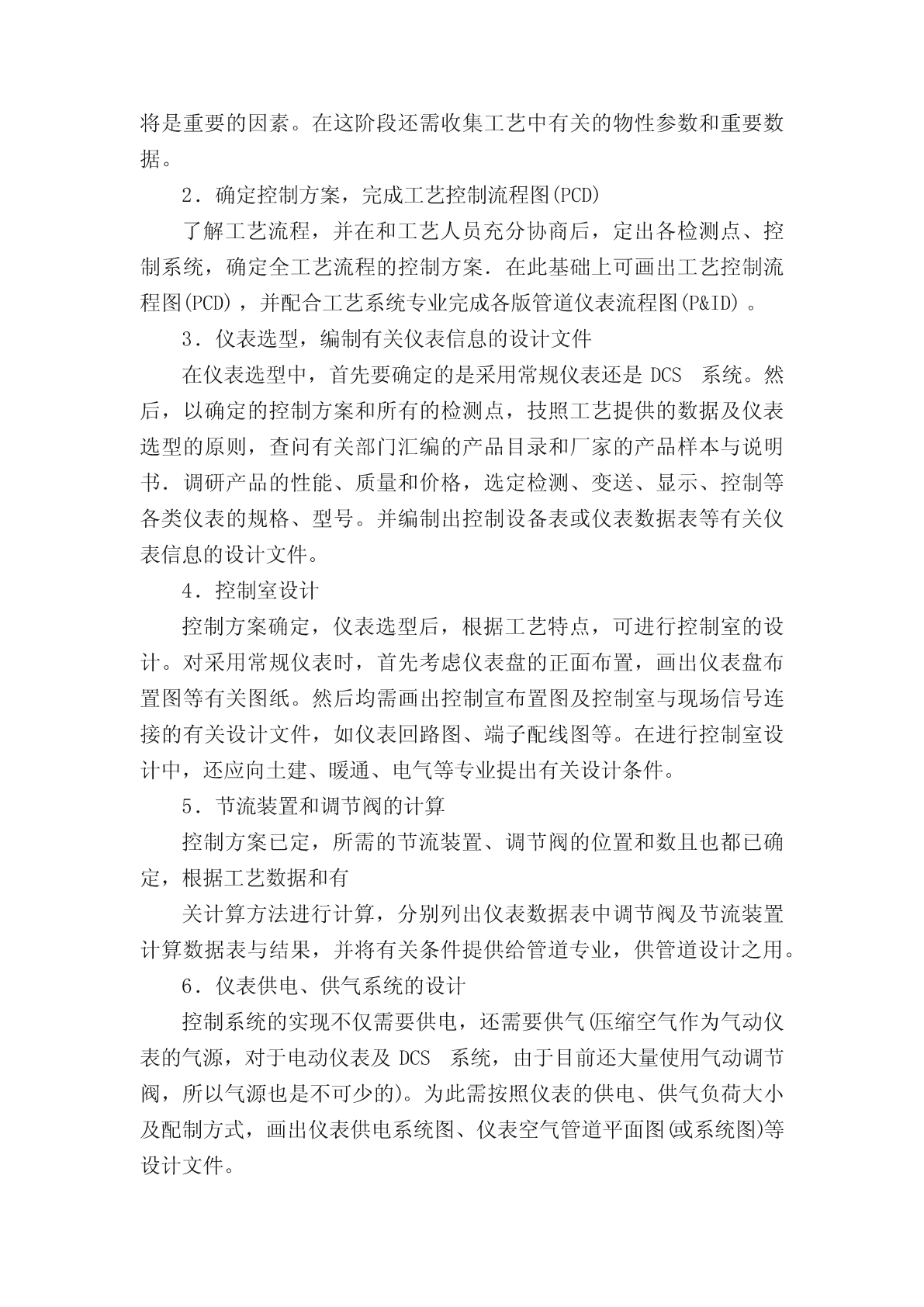 将是重要的因素。在这阶段还需收集工艺中有关的物性参数和重要数据。

2．确定控制方案，完成工艺控制流程图(PCD)

了解工艺流程，并在和工艺人员充分协商后，定出各检测点、控制系统，确定全工艺流程的控制方案．在此基础上可画出工艺控制流程图(PCD)，并配合工艺系统专业完成各版管道仪表流程图(P&ID)。

3．仪表选型，编制有关仪表信息的设计文件

在仪表选型中，首先要确定的是采用常规仪表还是 DCS 系统。然后，以确定的控制方案和所有的检测点，技照工艺提供的数据及仪表选型的原则，查问有关部门汇编的产品目录和厂家的产品样本与说明书．调研产品的性能、质量和价格，选定检测、变送、显示、控制等各类仪表的规格、型号。并编制出控制设备表或仪表数据表等有关仪表信息的设计文件。

4．控制室设计

控制方案确定，仪表选型后，根据工艺特点，可进行控制室的设计。对采用常规仪表时，首先考虑仪表盘的正面布置，画出仪表盘布置图等有关图纸。然后均需画出控制宣布置图及控制室与现场信号连接的有关设计文件，如仪表回路图、端子配线图等。在进行控制室设计中，还应向土建、暖通、电气等专业提出有关设计条件。

5．节流装置和调节阀的计算

控制方案已定，所需的节流装置、调节阀的位置和数且也都已确定，根据工艺数据和有

关计算方法进行计算，分别列出仪表数据表中调节阀及节流装置计算数据表与结果，并将有关条件提供给管道专业，供管道设计之用。

6．仪表供电、供气系统的设计

控制系统的实现不仅需要供电，还需要供气(压缩空气作为气动仪表的气源，对于电动仪表及 DCS 系统，由于目前还大量使用气动调节阀，所以气源也是不可少的)。为此需按照仪表的供电、供气负荷大小及配制方式，画出仪表供电系统图、仪表空气管道平面图(或系统图)等设计文件。